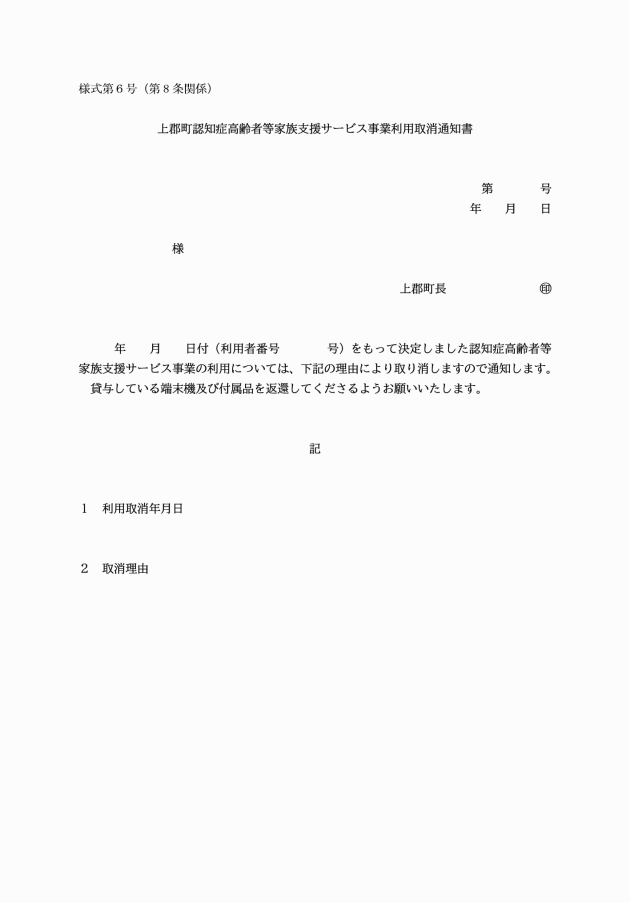 様式第6号（第8条関係）

上郡町認知症高齢者等家族支援サービス事業利用取消通知書

第　　号
年　月　日

様

上郡町長　　㊞

年　月　日付（利用者番号　　号）をもって決定しました認知症高齢者等家族支援サービス事業の利用については、下記の理由により取り消しますので通知します。

貸与している端末機及び付属品を返還してくださるようお願いいたします。

記

1　利用取消年月日

2　取消理由